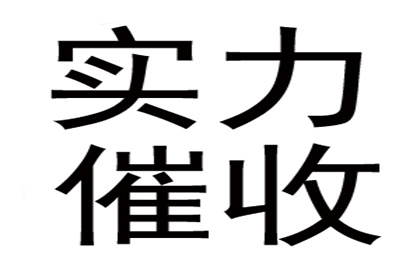 实力
催收